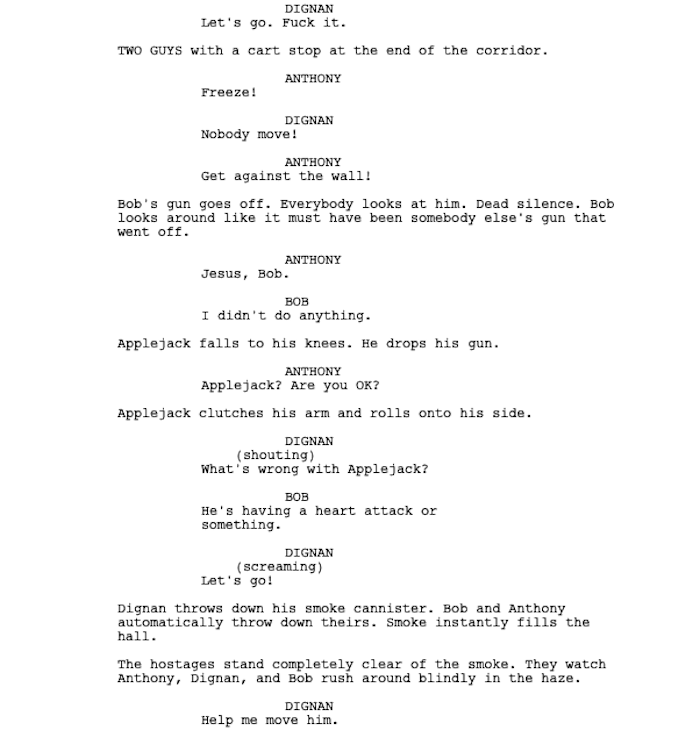 DIGNAN
Let's go. Fuck it.

TWO GUYS with a cart stop at the end of the corridor.

ANTHONY
Freeze!

DIGNAN
Nobody move!

ANTHONY
Get against the wall!

Bob's gun goes off. Everybody looks at him. Dead silence. Bob looks around like it must have been somebody else's gun that went off.

ANTHONY
Jesus, Bob.

BOB
I didn't do anything.

Applejack falls to his knees. He drops his gun.

ANTHONY
Applejack? Are you OK?

Applejack clutches his arm and rolls onto his side.

DIGNAN
(shouting)
What's wrong with Applejack?

BOB
He's having a heart attack or something.

DIGNAN
(screaming)
Let's go!

Dignan throws down his smoke cannister. Bob and Anthony automatically throw down theirs. Smoke instantly fills the hall.

The hostages stand completely clear of the smoke. They watch Anthony, Dignan, and Bob rush around blindly in the haze.

DIGNAN
Help me move him.